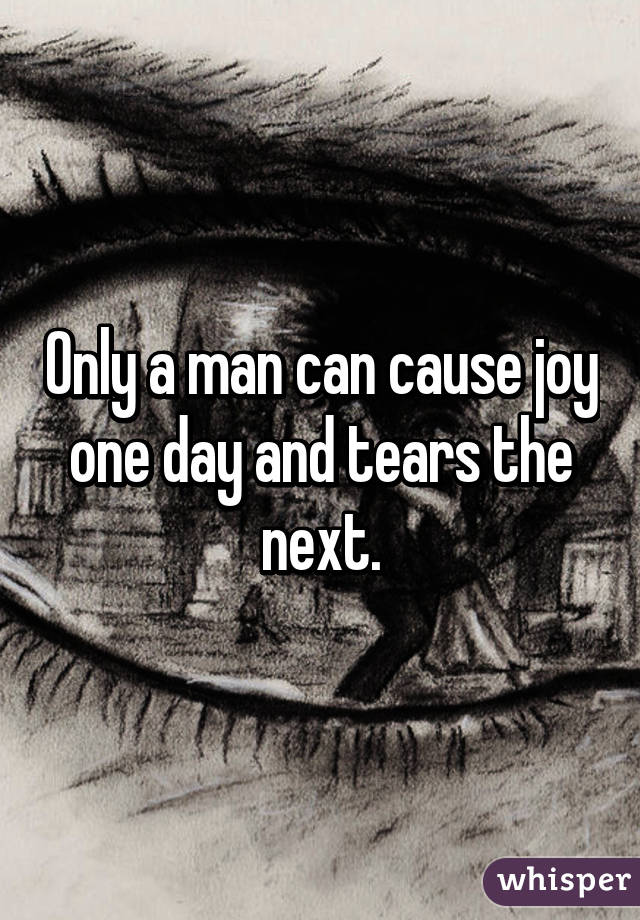 Only a man can cause joy one day and tears the next.

whisper